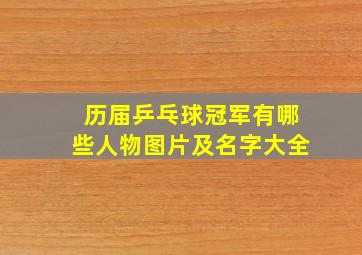 历届乒乓球冠军有哪些人物图片及名字大全